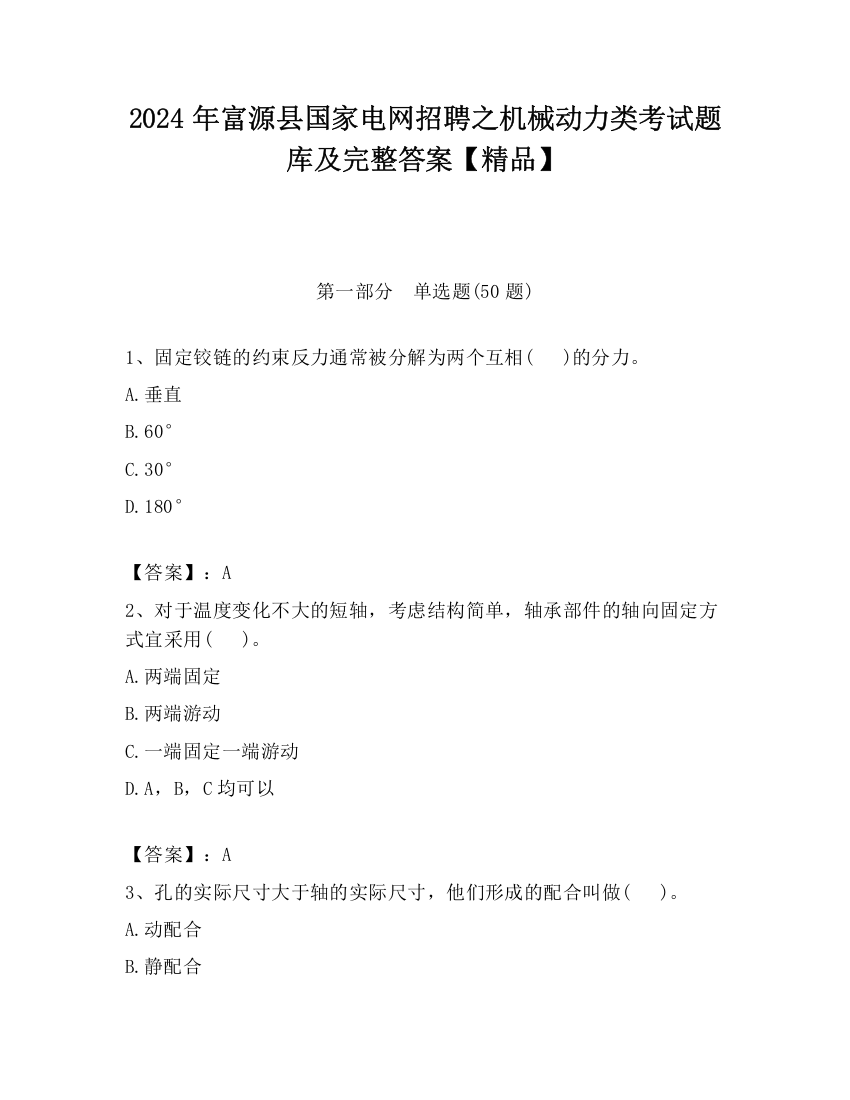 2024 年富源县国家电网招聘之机械动力类考试题库及完整答案【精品】

第一部分　单选题(50 题)

1、固定铰链的约束反力通常被分解为两个互相(　　)的分力。

A.垂直

B.60°

C.30°

D.180°

【答案】：A

2、对于温度变化不大的短轴，考虑结构简单，轴承部件的轴向固定方式宜采用(　　)。

A.两端固定

B.两端游动

C.一端固定一端游动

D.A，B，C 均可以

【答案】：A

3、孔的实际尺寸大于轴的实际尺寸，他们形成的配合叫做(　　)。

A.动配合

B.静配合